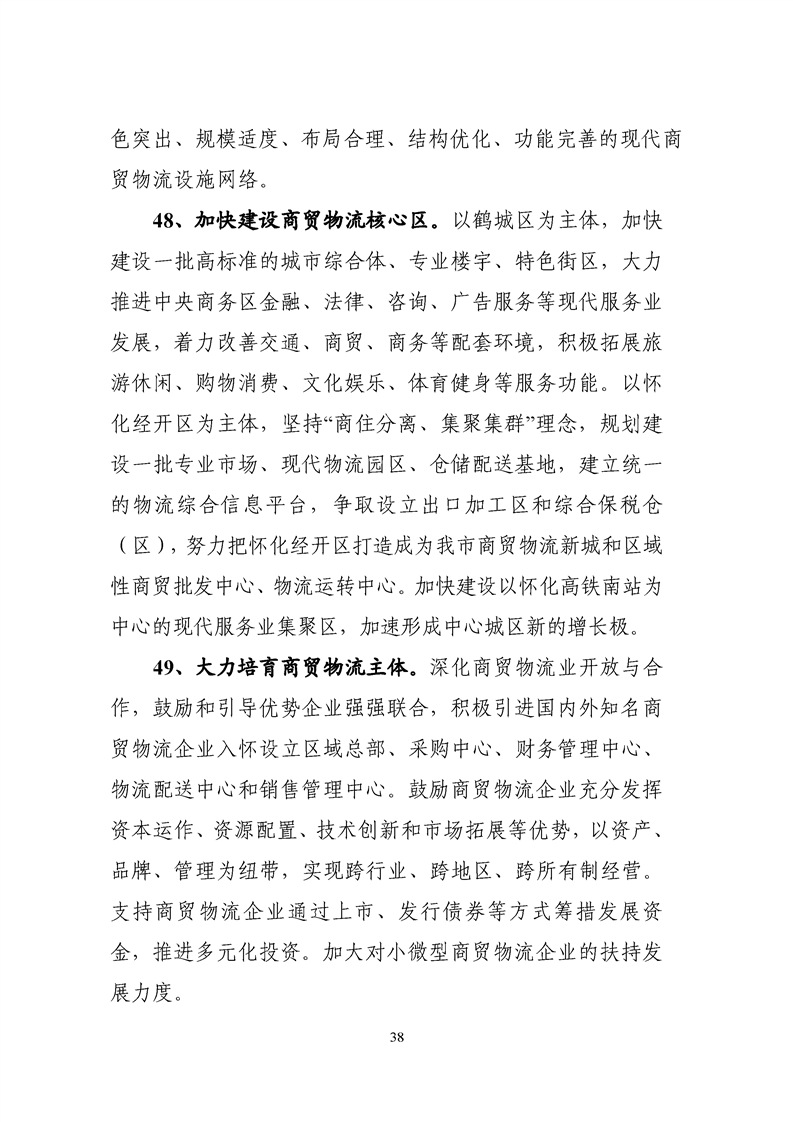 色突出、规模适度、布局合理、结构优化、功能完善的现代商贸物流设施网络。

48、加快建设商贸物流核心区。以鹤城区为主体，加快建设一批高标准的城市综合体、专业楼宇、特色街区，大力推进中央商务区金融、法律、咨询、广告服务等现代服务业发展，着力改善交通、商贸、商务等配套环境，积极拓展旅游休闲、购物消费、文化娱乐、体育健身等服务功能。以怀化经开区为主体，坚持“商住分离、集聚集群”理念，规划建设一批专业市场、现代物流园区、仓储配送基地，建立统一的物流综合信息平台，争取设立出口加工区和综合保税仓（区），努力把怀化经开区打造成为我市商贸物流新城和区域性商贸批发中心、物流运转中心。加快建设以怀化高铁南站为中心的现代服务业集聚区，加速形成中心城区新的增长极。

49、大力培育商贸物流主体。深化商贸物流业开放与合作，鼓励和引导优势企业强强联合，积极引进国内外知名商贸物流企业入怀设立区域总部、采购中心、财务管理中心、物流配送中心和销售管理中心。鼓励商贸物流企业充分发挥资本运作、资源配置、技术创新和市场拓展等优势，以资产、品牌、管理为纽带，实现跨行业、跨地区、跨所有制经营。支持商贸物流企业通过上市、发行债券等方式筹措发展资金，推进多元化投资。加大对小微型商贸物流企业的扶持发展力度。

38